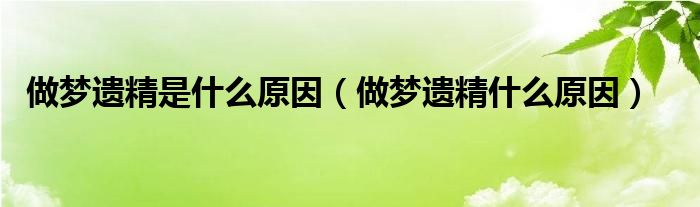 做梦遗精是什么原因（做梦遗精什么原因）